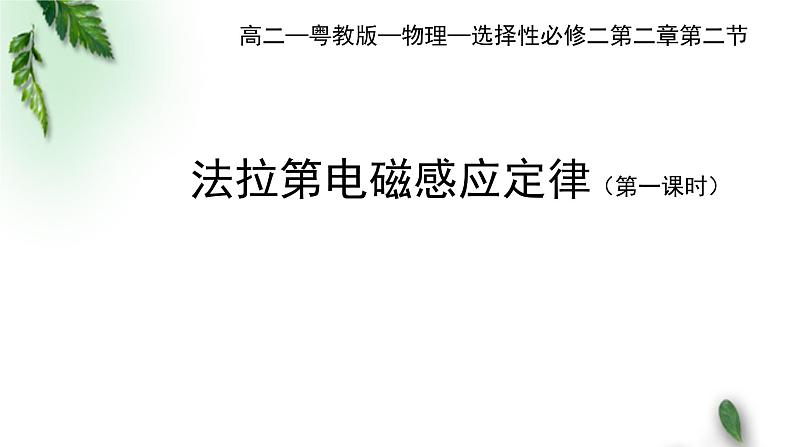 高二—粤教版—物理—选择性必修二第二章第二节

法拉第电磁感应定律（第一课时）